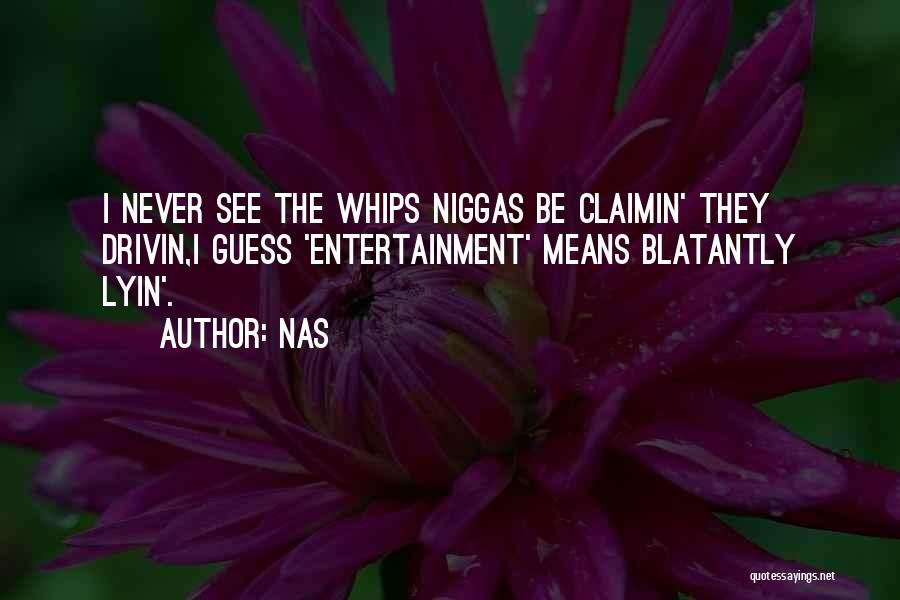 I NEVER SEE THE WHIPS NIGGAS BE CLAIMIN' THEY DRIVIN,I GUESS 'ENTERTAINMENT' MEANS BLATANTLY LYIN'.

AUTHOR: NAS

quotessayings.net